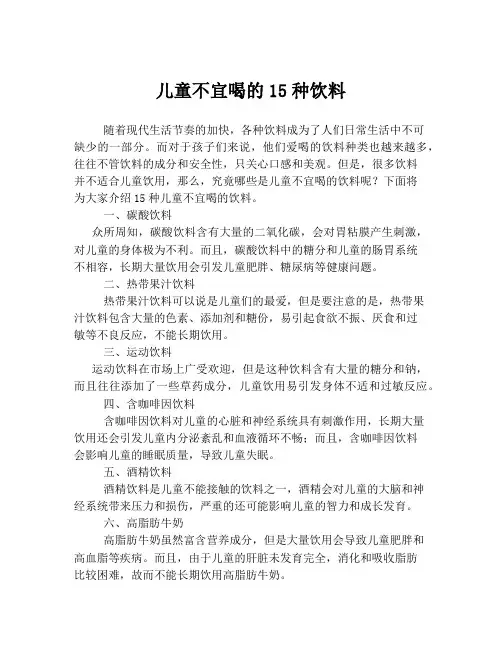 儿童不宜喝的 15 种饮料

随着现代生活节奏的加快，各种饮料成为了人们日常生活中不可缺少的一部分。而对于孩子们来说，他们爱喝的饮料种类也越来越多，往往不管饮料的成分和安全性，只关心口感和美观。但是，很多饮料并不适合儿童饮用，那么，究竟哪些是儿童不宜喝的饮料呢？下面将为大家介绍 15 种儿童不宜喝的饮料。

一、碳酸饮料

众所周知，碳酸饮料含有大量的二氧化碳，会对胃粘膜产生刺激，对儿童的身体极为不利。而且，碳酸饮料中的糖分和儿童的肠胃系统不相容，长期大量饮用会引发儿童肥胖、糖尿病等健康问题。

二、热带果汁饮料

热带果汁饮料可以说是儿童们的最爱，但是要注意的是，热带果汁饮料包含大量的色素、添加剂和糖份，易引起食欲不振、厌食和过敏等不良反应，不能长期饮用。

三、运动饮料

运动饮料在市场上广受欢迎，但是这种饮料含有大量的糖分和钠，而且往往添加了一些草药成分，儿童饮用易引发身体不适和过敏反应。

四、含咖啡因饮料

含咖啡因饮料对儿童的心脏和神经系统具有刺激作用，长期大量饮用还会引发儿童内分泌紊乱和血液循环不畅；而且，含咖啡因饮料会影响儿童的睡眠质量，导致儿童失眠。

五、酒精饮料

酒精饮料是儿童不能接触的饮料之一，酒精会对儿童的大脑和神经系统带来压力和损伤，严重的还可能影响儿童的智力和成长发育。

六、高脂肪牛奶

高脂肪牛奶虽然富含营养成分，但是大量饮用会导致儿童肥胖和高血脂等疾病。而且，由于儿童的肝脏未发育完全，消化和吸收脂肪比较困难，故而不能长期饮用高脂肪牛奶。